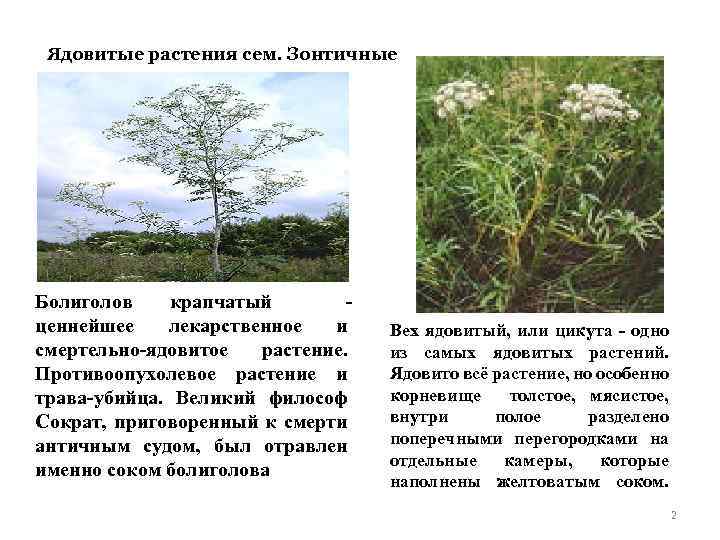 Ядовитые растения сем. Зонтичные

Болиголов крапчатый - ценнейшее лекарственное и смертельно-ядовитое растение. Противоопухолевое растение и трава-убийца. Великий философ Сократ, приговоренный к смерти античным судом, был отравлен именно соком болиголова

Вех ядовитый, или цикута - одно из самых ядовитых растений. Ядовито всё растение, но особенно корневище толстое, мясистое, внутри полое разделено поперечными перегородками на отдельные камеры, которые наполнены желтоватым соком.

2